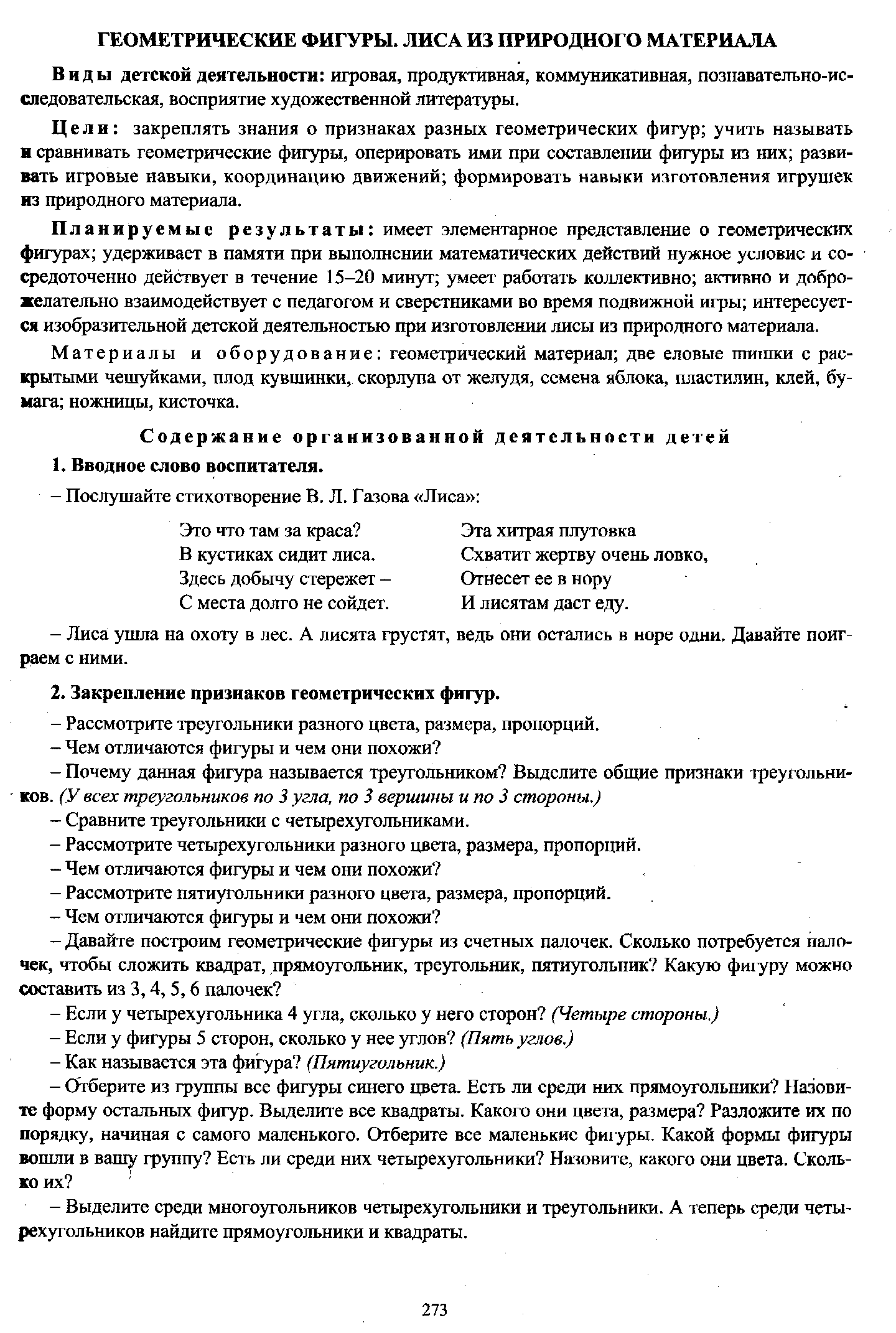 ГЕОМЕТРИЧЕСКИЕ ФИГУРЫ. ЛИСА ИЗ ПРИРОДНОГО МАТЕРИАЛА

Виды детской деятельности: игровая, продуктивная, коммуникативная, познавательно-исследовательская, восприятие художественной литературы.

Цели: закреплять знания о признаках разных геометрических фигур; учить называть и сравнивать геометрические фигуры, оперировать ими при составлении фигуры из них; развивать игровые навыки, координацию движений; формировать навыки изготовления игрушек из природного материала.

Планируемые результаты: имеет элементарное представление о геометрических фигурах; удерживает в памяти при выполнении математических действий нужное условие и сосредоточенно действует в течение 15–20 минут; умеет работать коллективно; активно и доброжелательно взаимодействует с педагогом и сверстниками во время подвижной игры; интересуется изобразительной детской деятельностью при изготовлении лисы из природного материала.

Материалы и оборудование: геометрический материал; две еловые шишки с раскрытыми чешуйками, плод кувшинки, скорлупа от желудя, семена яблока, пластилин, клей, бумага; ножницы, кисточка.

Содержание организованной деятельности детей

1. Вводное слово воспитателя.

– Послушайте стихотворение В. Л. Газова «Лиса»:

Это что там за краса?
В кустиках сидит лиса.
Здесь добычу стережет –
С места долго не сойдет.

Эта хитрая плутовка
Схватит жертву очень ловко,
Отнесет ее в нору
И лисятам даст еду.

– Лиса ушла на охоту в лес. А лисята грустят, ведь они остались в норе одни. Давайте поиграем с ними.

2. Закрепление признаков геометрических фигур.

– Рассмотрите треугольники разного цвета, размера, пропорций.
– Чем отличаются фигуры и чем они похожи?
– Почему данная фигура называется треугольником? Выделите общие признаки треугольников. (У всех треугольников по 3 угла, по 3 вершины и по 3 стороны.)
– Сравните треугольники с четырехугольниками.
– Рассмотрите четырехугольники разного цвета, размера, пропорций.
– Чем отличаются фигуры и чем они похожи?
– Рассмотрите пятиугольники разного цвета, размера, пропорций.
– Чем отличаются фигуры и чем они похожи?
– Давайте построим геометрические фигуры из счетных палочек. Сколько потребуется палочек, чтобы сложить квадрат, прямоугольник, треугольник, пятиугольник? Какую фигуру можно составить из 3, 4, 5, 6 палочек?
– Если у четырехугольника 4 угла, сколько у него сторон? (Четыре стороны.)
– Если у фигуры 5 сторон, сколько у нее углов? (Пять углов.)
– Как называется эта фигура? (Пятиугольник.)
– Отберите из группы все фигуры синего цвета. Есть ли среди них прямоугольники? Назовите форму остальных фигур. Выделите все квадраты. Какого они цвета, размера? Разложите их по порядку, начиная с самого маленького. Отберите все маленькие фигуры. Какой формы фигуры вошли в вашу группу? Есть ли среди них четырехугольники? Назовите, какого они цвета. Сколько их?
– Выделите среди многоугольников четырехугольники и треугольники. А теперь среди четырехугольников найдите прямоугольники и квадраты.

273